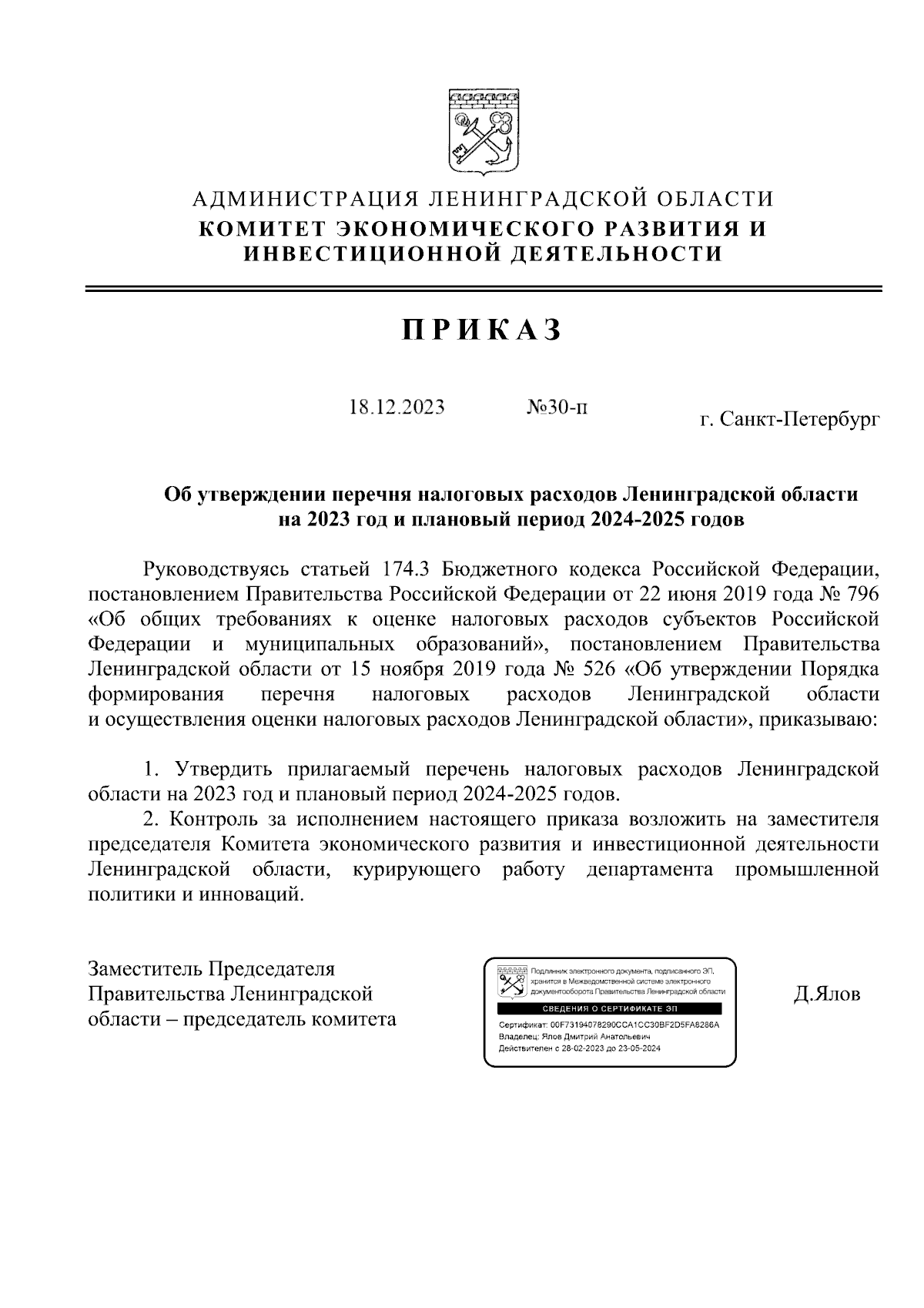 АДМИНИСТРАЦИЯ ЛЕНИНГРАДСКОЙ ОБЛАСТИ
КОМИТЕТ ЭКОНОМИЧЕСКОГО РАЗВИТИЯ И ИНВЕСТИЦИОННОЙ ДЕЯТЕЛЬНОСТИ

ПРИКАЗ

18.12.2023 №30-п г. Санкт-Петербург

Об утверждении перечня налоговых расходов Ленинградской области на 2023 год и плановый период 2024-2025 годов

Руководствуясь статьей 174.3 Бюджетного кодекса Российской Федерации, постановлением Правительства Российской Федерации от 22 июня 2019 года № 796 «Об общих требованиях к оценке налоговых расходов субъектов Российской Федерации и муниципальных образований», постановлением Правительства Ленинградской области от 15 ноября 2019 года № 526 «Об утверждении Порядка формирования перечня налоговых расходов Ленинградской области и осуществления оценки налоговых расходов Ленинградской области», приказываю:

1. Утвердить прилагаемый перечень налоговых расходов Ленинградской области на 2023 год и плановый период 2024-2025 годов.
2. Контроль за исполнением настоящего приказа возложить на заместителя председателя Комитета экономического развития и инвестиционной деятельности Ленинградской области, курирующего работу департамента промышленной политики и инноваций.

Заместитель Председателя Правительства Ленинградской области – председатель комитета

Подлинник электронного документа, подписанного ЭП, хранится в Межведомственной системе электронного документооборота Правительства Ленинградской области
СВЕДЕНИЯ О СЕРТИФИКАТЕ ЭП
Сертификат: 00F73194078290CCA1CC30BF2D5FA8286A
Владелец: Ялов Дмитрий Анатольевич
Действителен с 28-02-2023 до 23-05-2024

Д.Ялов